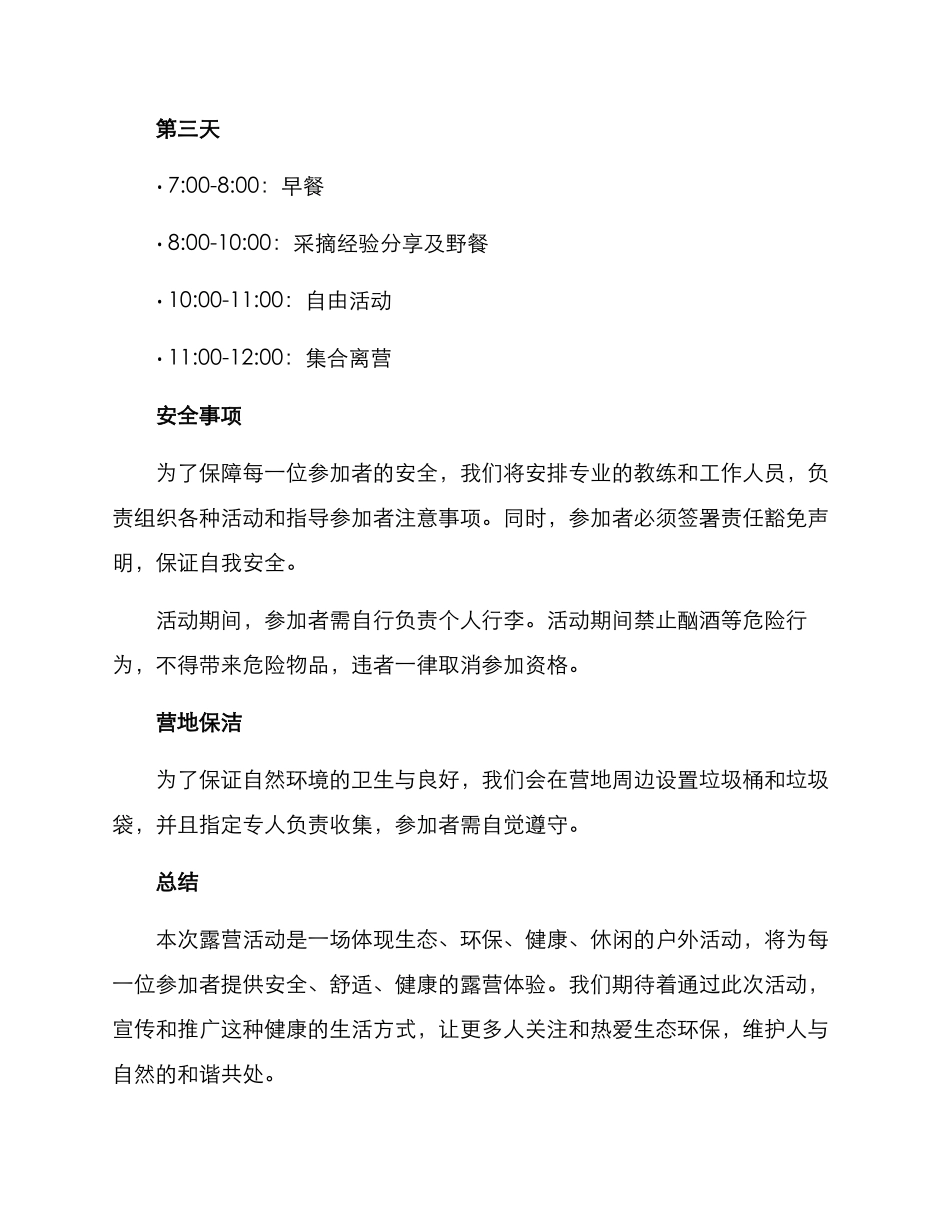 第三天

• 7:00-8:00：早餐

• 8:00-10:00：采摘经验分享及野餐

• 10:00-11:00：自由活动

• 11:00-12:00：集合离营

安全事项

为了保障每一位参加者的安全，我们将安排专业的教练和工作人员，负责组织各种活动和指导参加者注意事项。同时，参加者必须签署责任豁免声明，保证自我安全。

活动期间，参加者需自行负责个人行李。活动期间禁止酗酒等危险行为，不得带来危险物品，违者一律取消参加资格。

营地保洁

为了保证自然环境的卫生与良好，我们会在营地周边设置垃圾桶和垃圾袋，并且指定专人负责收集，参加者需自觉遵守。

总结

本次露营活动是一场体现生态、环保、健康、休闲的户外活动，将为每一位参加者提供安全、舒适、健康的露营体验。我们期待着通过此次活动，宣传和推广这种健康的生活方式，让更多人关注和热爱生态环保，维护人与自然的和谐共处。